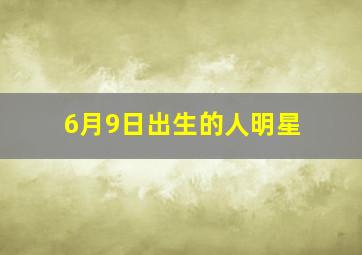 6月9日出生的人明星